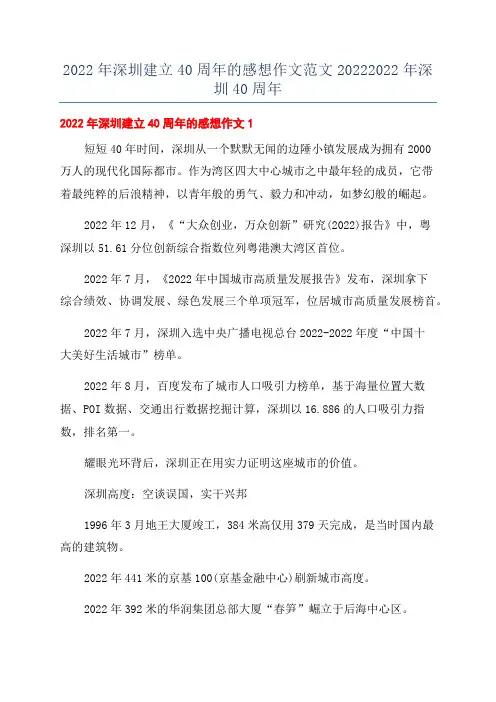 2022年深圳建立40周年的感想作文范文20222022年深圳40周年

2022年深圳建立40周年的感想作文1

短短40年时间，深圳从一个默默无闻的边陲小镇发展成为拥有2000万人的现代化国际都市。作为湾区四大中心城市之中最年轻的成员，它带着最纯粹的后浪精神，以青年般的勇气、毅力和冲动，如梦幻般的崛起。

2022年12月，《“大众创业，万众创新”研究(2022)报告》中，粤深圳以51.61分位创新综合指数位列粤港澳大湾区首位。

2022年7月，《2022年中国城市高质量发展报告》发布，深圳拿下综合绩效、协调发展、绿色发展三个单项冠军，位居城市高质量发展榜首。

2022年7月，深圳入选中央广播电视总台2022-2022年度“中国十大美好生活城市”榜单。

2022年8月，百度发布了城市人口吸引力榜单，基于海量位置大数据、POI数据、交通出行数据挖掘计算，深圳以16.886的人口吸引力指数，排名第一。

耀眼光环背后，深圳正在用实力证明这座城市的价值。

深圳高度：空谈误国，实干兴邦

1996年3月地王大厦竣工，384米高仅用379天完成，是当时国内最高的建筑物。

2022年441米的京基100(京基金融中心)刷新城市高度。

2022年392米的华润集团总部大厦“春笋”崛立于后海中心区。